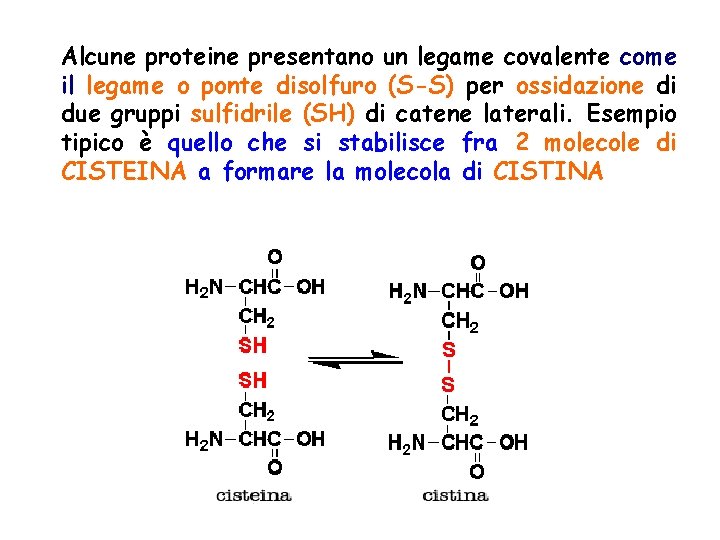 Alcune proteine presentano un legame covalente come il legame o ponte disolfuro (S-S) per ossidazione di due gruppi sulfidrile (SH) di catene laterali. Esempio tipico è quello che si stabilisce fra 2 molecole di CISTEINA a formare la molecola di CISTINA

O
$H_2N-CHC-OH$
$CH_2$
SH
SH
$CH_2$
$H_2N-CHC-OH$
O
cisteina

O
$H_2N-CHC-OH$
$CH_2$
S
S
$CH_2$
$H_2N-CHC-OH$
O
cistina